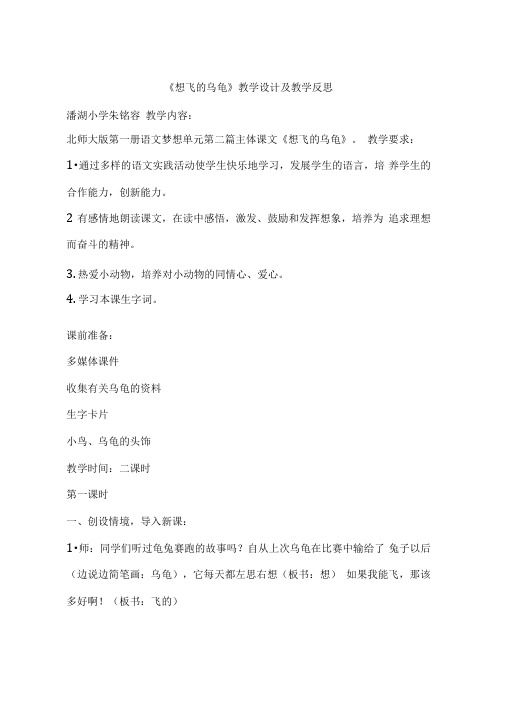 《想飞的乌龟》教学设计及教学反思

潘湖小学朱铭容 教学内容：

北师大版第一册语文梦想单元第二篇主体课文《想飞的乌龟》。 教学要求：

1•通过多样的语文实践活动使学生快乐地学习，发展学生的语言，培 养学生的合作能力，创新能力。

2 有感情地朗读课文，在读中感悟，激发、鼓励和发挥想象，培养为 追求理想而奋斗的精神。

3. 热爱小动物，培养对小动物的同情心、爱心。

4. 学习本课生字词。

课前准备：

多媒体课件

收集有关乌龟的资料

生字卡片

小鸟、乌龟的头饰

教学时间：二课时

第一课时

一、创设情境，导入新课：

1•师：同学们听过龟兔赛跑的故事吗？自从上次乌龟在比赛中输给了 兔子以后（边说边简笔画：乌龟），它每天都左思右想（板书：想） 如果我能飞，那该多好啊！（板书：飞的）